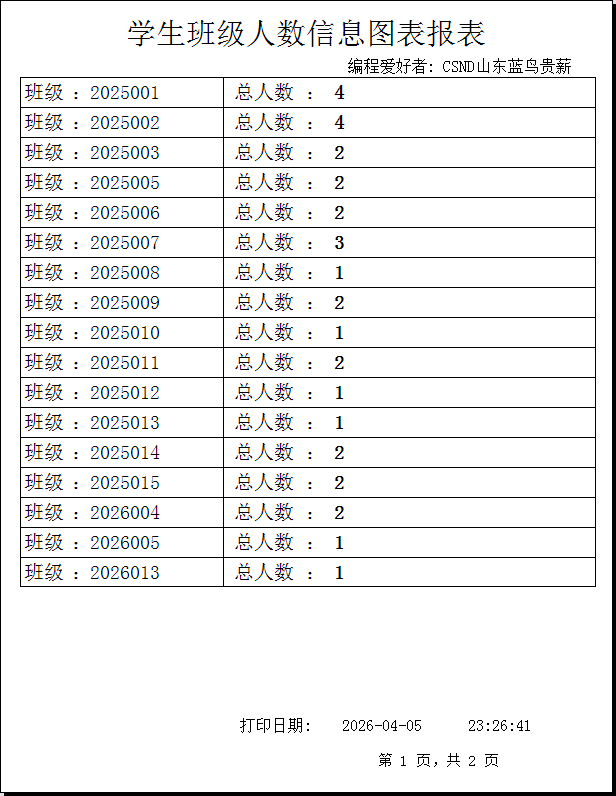 学生班级人数信息图表报表

编程爱好者：CSND山东蓝鸟贵薪

| 班级 ：2025001 | 总人数 ： 4 |
|---|---|
| 班级 ：2025002 | 总人数 ： 4 |
| 班级 ：2025003 | 总人数 ： 2 |
| 班级 ：2025005 | 总人数 ： 2 |
| 班级 ：2025006 | 总人数 ： 2 |
| 班级 ：2025007 | 总人数 ： 3 |
| 班级 ：2025008 | 总人数 ： 1 |
| 班级 ：2025009 | 总人数 ： 2 |
| 班级 ：2025010 | 总人数 ： 1 |
| 班级 ：2025011 | 总人数 ： 2 |
| 班级 ：2025012 | 总人数 ： 1 |
| 班级 ：2025013 | 总人数 ： 1 |
| 班级 ：2025014 | 总人数 ： 2 |
| 班级 ：2025015 | 总人数 ： 2 |
| 班级 ：2026004 | 总人数 ： 2 |
| 班级 ：2026005 | 总人数 ： 1 |
| 班级 ：2026013 | 总人数 ： 1 |

打印日期： 2026-04-05 23:26:41

第 1 页，共 2 页